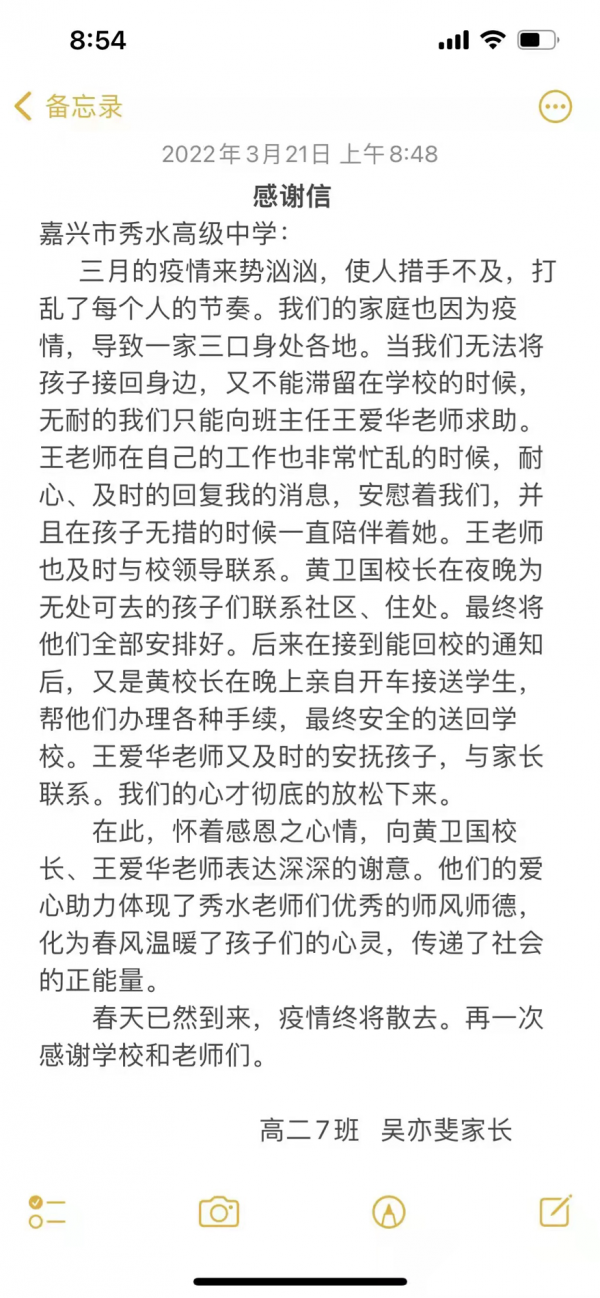 8:54

备忘录

2022年3月21日 上午8:48

感谢信

嘉兴市秀水高级中学：

三月的疫情来势汹汹，使人措手不及，打乱了每个人的节奏。我们的家庭也因为疫情，导致一家三口身处各地。当我们无法将孩子接回身边，又不能滞留在学校的时候，无耐的我们只能向班主任王爱华老师求助。王老师在自己的工作也非常忙乱的时候，耐心、及时的回复我的消息，安慰着我们，并且在孩子无措的时候一直陪伴着她。王老师也及时与校领导联系。黄卫国校长在夜晚为无处可去的孩子们联系社区、住处。最终将他们全部安排好。后来在接到能回校的通知后，又是黄校长在晚上亲自开车接送学生，帮他们办理各种手续，最终安全的送回学校。王爱华老师又及时的安抚孩子，与家长联系。我们的心才彻底的放松下来。

在此，怀着感恩之心情，向黄卫国校长、王爱华老师表达深深的谢意。他们的爱心助力体现了秀水老师们优秀的师风师德，化为春风温暖了孩子们的心灵，传递了社会的正能量。

春天已然到来，疫情终将散去。再一次感谢学校和老师们。

高二7班 吴亦斐家长